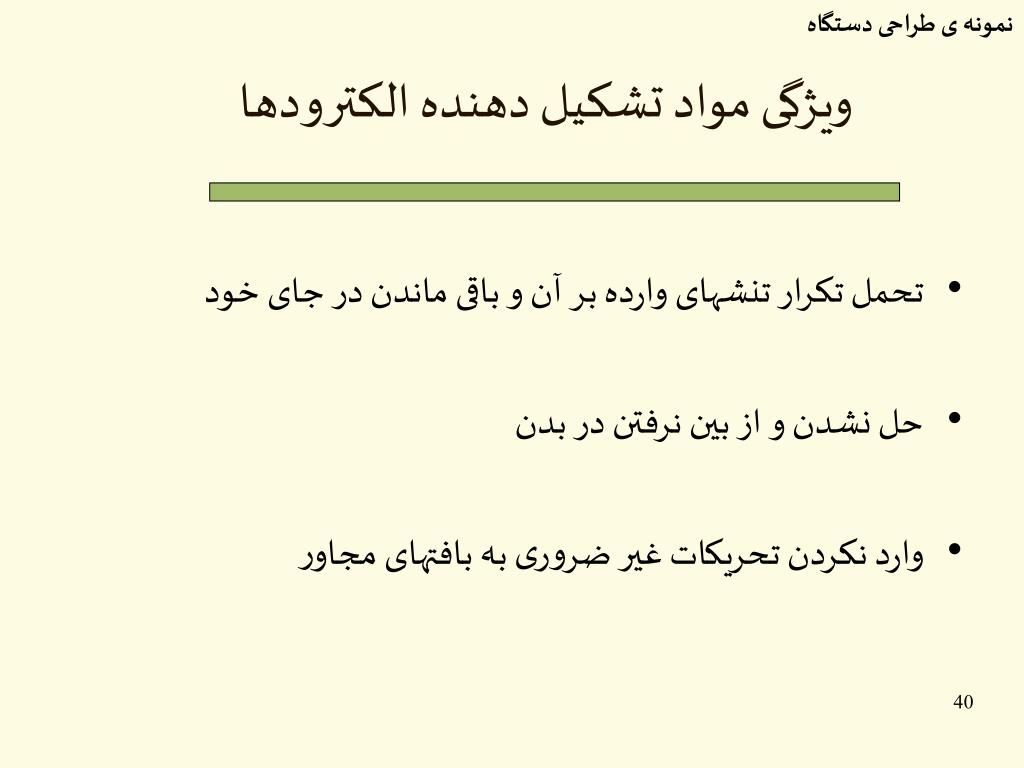 نمونه ی طراحی دستگاه

ویژگی مواد تشکیل دهنده الکترودها

• تحمل تکرار تنشهای وارده بر آن و باقی ماندن در جای خود

• حل نشدن و از بین نرفتن در بدن

• وارد نکردن تحریکات غیر ضروری به بافتهای مجاور

40